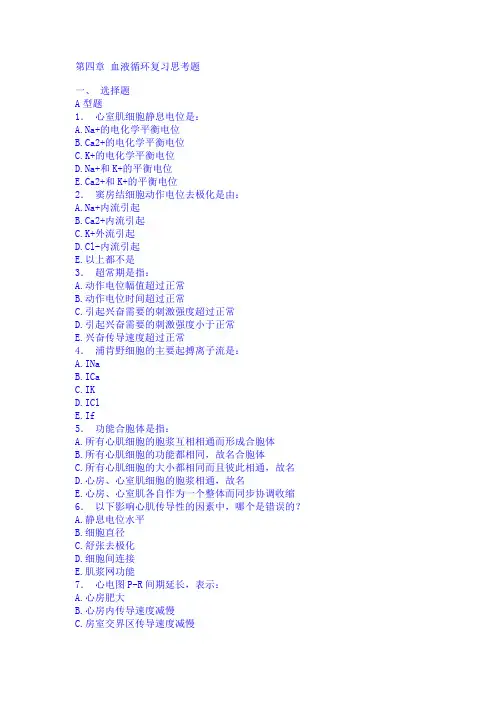 第四章 血液循环复习思考题

一、 选择题
A 型题
1． 心室肌细胞静息电位是：
A. Na+的电化学平衡电位
B. Ca2+的电化学平衡电位
C. K+的电化学平衡电位
D. Na+和 K+的平衡电位
E. Ca2+和 K+的平衡电位
2． 窦房结细胞动作电位去极化是由：
A. Na+内流引起
B. Ca2+内流引起
C. K+外流引起
D. Cl-内流引起
E. 以上都不是
3． 超常期是指：
A. 动作电位幅值超过正常
B. 动作电位时间超过正常
C. 引起兴奋需要的刺激强度超过正常
D. 引起兴奋需要的刺激强度小于正常
E. 兴奋传导速度超过正常
4． 浦肯野细胞的主要起搏离子流是：
A. INa
B. ICa
C. IK
D. ICl
E. If
5． 功能合胞体是指：
A. 所有心肌细胞的胞浆互相相通而形成合胞体
B. 所有心肌细胞的功能都相同，故名合胞体
C. 所有心肌细胞的大小都相同而且彼此相通，故名
D. 心房、心室肌细胞的胞浆相通，故名
E. 心房、心室肌各自作为一个整体而同步协调收缩
6． 以下影响心肌传导性的因素中，哪个是错误的？
A. 静息电位水平
B. 细胞直径
C. 舒张去极化
D. 细胞间连接
E. 肌浆网功能
7． 心电图 P-R 间期延长，表示：
A. 心房肥大
B. 心房内传导速度减慢
C. 房室交界区传导速度减慢